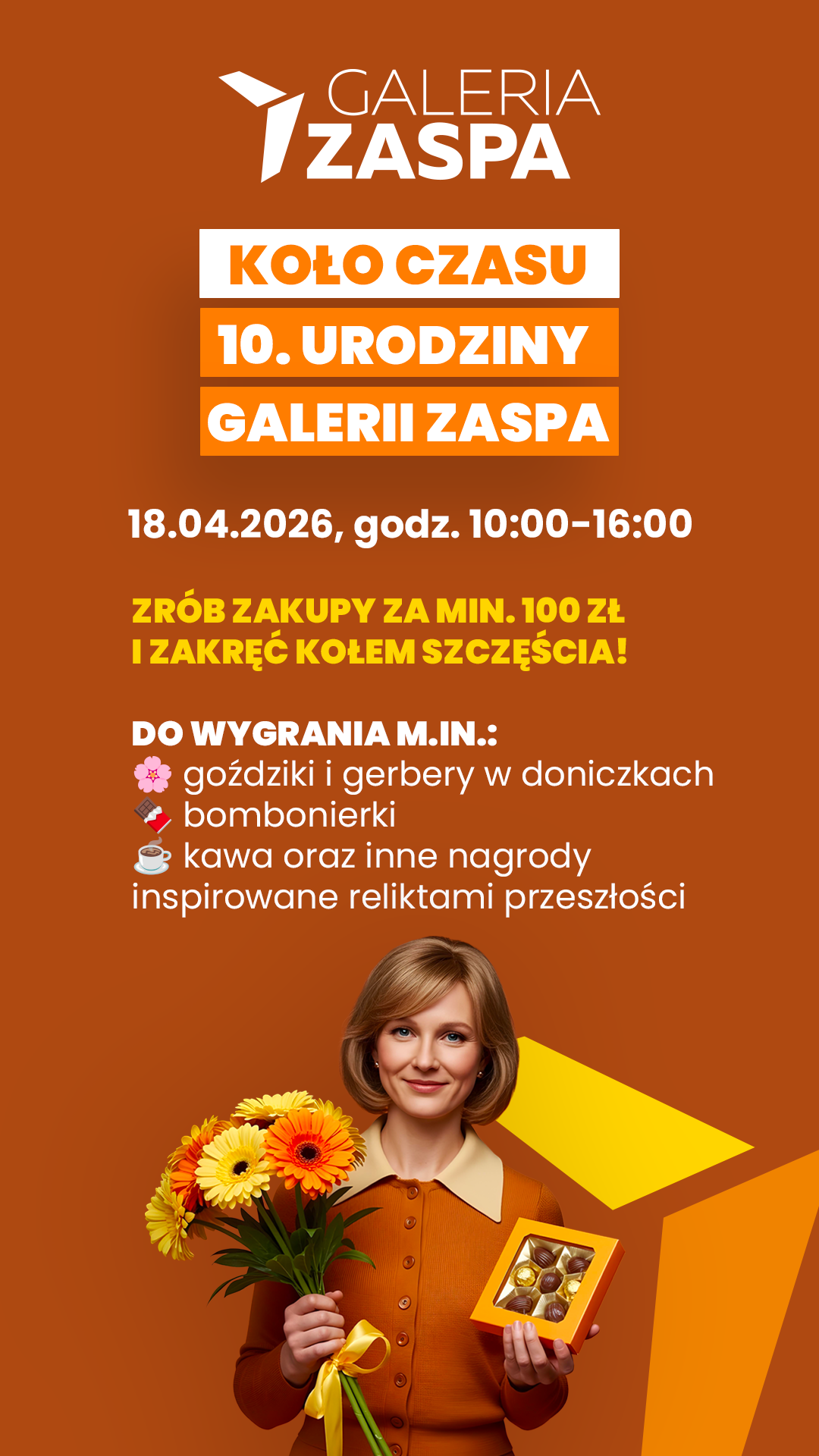 GALERIA
ZASPA

KOŁO CZASU
10. URODZINY
GALERII ZASPA

18.04.2026, godz. 10:00-16:00

ZRÓB ZAKUPY ZA MIN. 100 ZŁ
I ZAKRĘĆ KOŁEM SZCZĘŚCIA!

DO WYGRANIA M.IN.:
🌸 goździki i gerbery w doniczkach
🍫 bombonierki
☕ kawa oraz inne nagrody inspirowane reliktami przeszłości